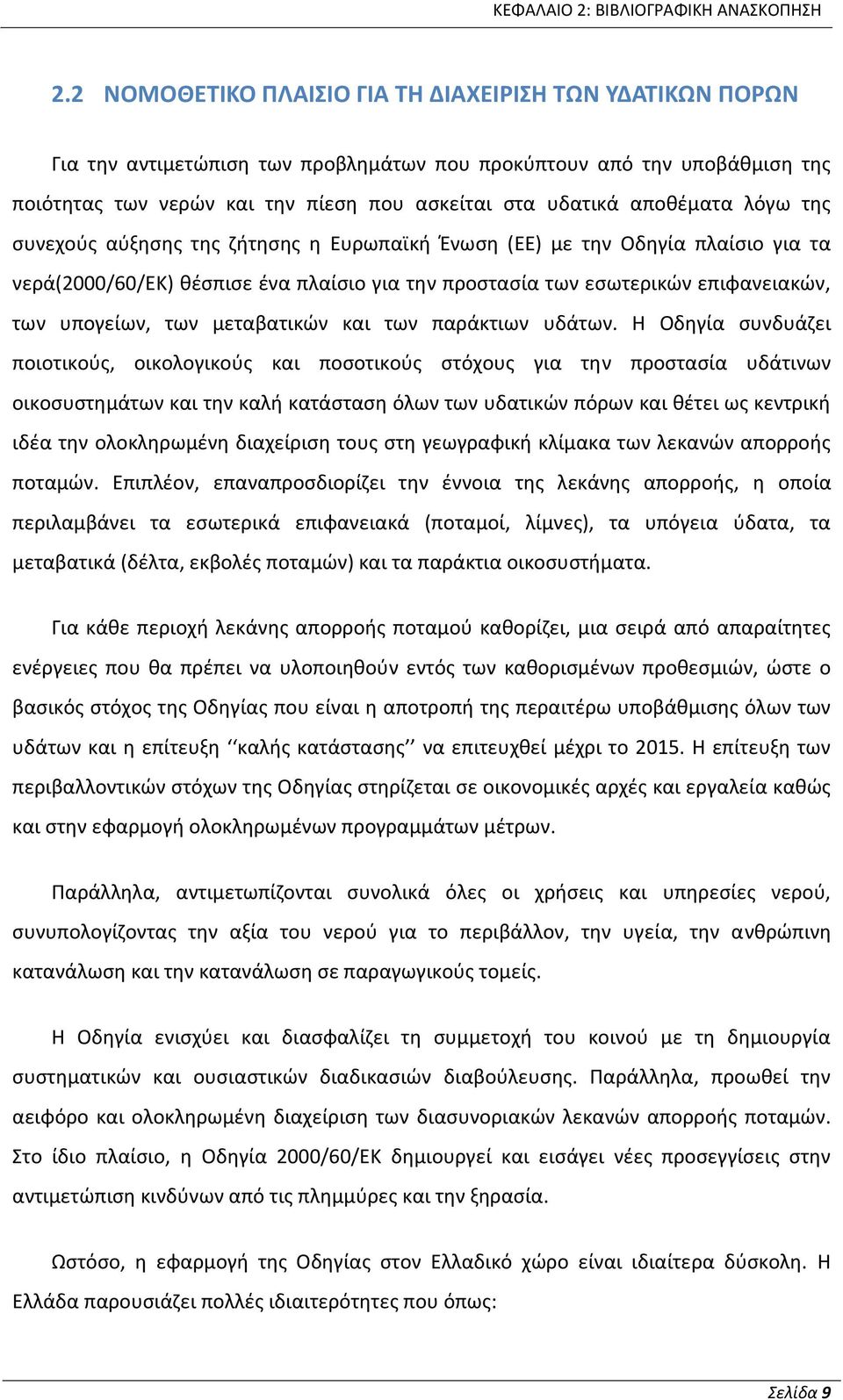 ΚΕΦΑΛΑΙΟ 2: ΒΙΒΛΙΟΓΡΑΦΙΚΗ ΑΝΑΣΚΟΠΗΣΗ

2.2 ΝΟΜΟΘΕΤΙΚΟ ΠΛΑΙΣΙΟ ΓΙΑ ΤΗ ΔΙΑΧΕΙΡΙΣΗ ΤΩΝ ΥΔΑΤΙΚΩΝ ΠΟΡΩΝ

Για την αντιμετώπιση των προβλημάτων που προκύπτουν από την υποβάθμιση της ποιότητας των νερών και την πίεση που ασκείται στα υδατικά αποθέματα λόγω της συνεχούς αύξησης της ζήτησης η Ευρωπαϊκή Ένωση (ΕΕ) με την Οδηγία πλαίσιο για τα νερά(2000/60/ΕΚ) θέσπισε ένα πλαίσιο για την προστασία των εσωτερικών επιφανειακών, των υπογείων, των μεταβατικών και των παράκτιων υδάτων. Η Οδηγία συνδυάζει ποιοτικούς, οικολογικούς και ποσοτικούς στόχους για την προστασία υδάτινων οικοσυστημάτων και την καλή κατάσταση όλων των υδατικών πόρων και θέτει ως κεντρική ιδέα την ολοκληρωμένη διαχείριση τους στη γεωγραφική κλίμακα των λεκανών απορροής ποταμών. Επιπλέον, επαναπροσδιορίζει την έννοια της λεκάνης απορροής, η οποία περιλαμβάνει τα εσωτερικά επιφανειακά (ποταμοί, λίμνες), τα υπόγεια ύδατα, τα μεταβατικά (δέλτα, εκβολές ποταμών) και τα παράκτια οικοσυστήματα.

Για κάθε περιοχή λεκάνης απορροής ποταμού καθορίζει, μια σειρά από απαραίτητες ενέργειες που θα πρέπει να υλοποιηθούν εντός των καθορισμένων προθεσμιών, ώστε ο βασικός στόχος της Οδηγίας που είναι η αποτροπή της περαιτέρω υποβάθμισης όλων των υδάτων και η επίτευξη ‘‘καλής κατάστασης’’ να επιτευχθεί μέχρι το 2015. Η επίτευξη των περιβαλλοντικών στόχων της Οδηγίας στηρίζεται σε οικονομικές αρχές και εργαλεία καθώς και στην εφαρμογή ολοκληρωμένων προγραμμάτων μέτρων.

Παράλληλα, αντιμετωπίζονται συνολικά όλες οι χρήσεις και υπηρεσίες νερού, συνυπολογίζοντας την αξία του νερού για το περιβάλλον, την υγεία, την ανθρώπινη κατανάλωση και την κατανάλωση σε παραγωγικούς τομείς.

Η Οδηγία ενισχύει και διασφαλίζει τη συμμετοχή του κοινού με τη δημιουργία συστηματικών και ουσιαστικών διαδικασιών διαβούλευσης. Παράλληλα, προωθεί την αειφόρο και ολοκληρωμένη διαχείριση των διασυνοριακών λεκανών απορροής ποταμών. Στο ίδιο πλαίσιο, η Οδηγία 2000/60/ΕΚ δημιουργεί και εισάγει νέες προσεγγίσεις στην αντιμετώπιση κινδύνων από τις πλημμύρες και την ξηρασία.

Ωστόσο, η εφαρμογή της Οδηγίας στον Ελλαδικό χώρο είναι ιδιαίτερα δύσκολη. Η Ελλάδα παρουσιάζει πολλές ιδιαιτερότητες που όπως:

Σελίδα 9